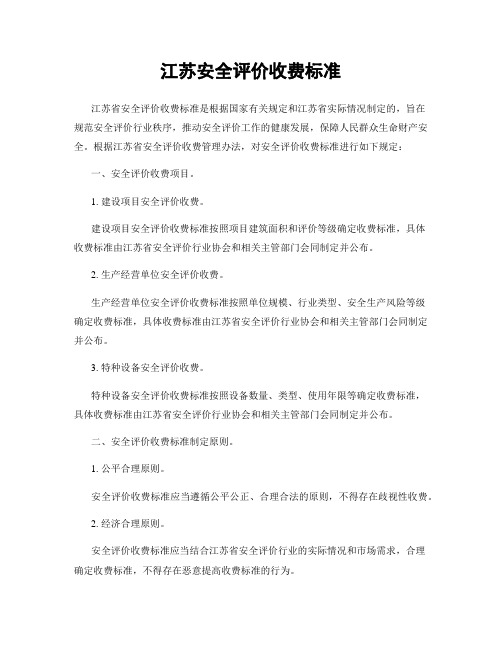 江苏安全评价收费标准

江苏省安全评价收费标准是根据国家有关规定和江苏省实际情况制定的，旨在规范安全评价行业秩序，推动安全评价工作的健康发展，保障人民群众生命财产安全。根据江苏省安全评价收费管理办法，对安全评价收费标准进行如下规定：

一、安全评价收费项目。

1. 建设项目安全评价收费。

建设项目安全评价收费标准按照项目建筑面积和评价等级确定收费标准，具体收费标准由江苏省安全评价行业协会和相关主管部门会同制定并公布。

2. 生产经营单位安全评价收费。

生产经营单位安全评价收费标准按照单位规模、行业类型、安全生产风险等级确定收费标准，具体收费标准由江苏省安全评价行业协会和相关主管部门会同制定并公布。

3. 特种设备安全评价收费。

特种设备安全评价收费标准按照设备数量、类型、使用年限等确定收费标准，具体收费标准由江苏省安全评价行业协会和相关主管部门会同制定并公布。

二、安全评价收费标准制定原则。

1. 公平合理原则。

安全评价收费标准应当遵循公平公正、合理合法的原则，不得存在歧视性收费。

2. 经济合理原则。

安全评价收费标准应当结合江苏省安全评价行业的实际情况和市场需求，合理确定收费标准，不得存在恶意提高收费标准的行为。